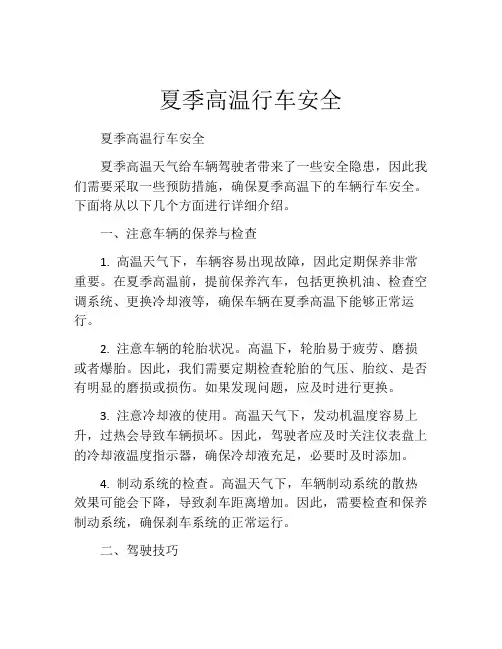 夏季高温行车安全

夏季高温行车安全

夏季高温天气给车辆驾驶者带来了一些安全隐患，因此我们需要采取一些预防措施，确保夏季高温下的车辆行车安全。下面将从以下几个方面进行详细介绍。

一、注意车辆的保养与检查

1. 高温天气下，车辆容易出现故障，因此定期保养非常重要。在夏季高温前，提前保养汽车，包括更换机油、检查空调系统、更换冷却液等，确保车辆在夏季高温下能够正常运行。

2. 注意车辆的轮胎状况。高温下，轮胎易于疲劳、磨损或者爆胎。因此，我们需要定期检查轮胎的气压、胎纹、是否有明显的磨损或损伤。如果发现问题，应及时进行更换。

3. 注意冷却液的使用。高温天气下，发动机温度容易上升，过热会导致车辆损坏。因此，驾驶者应及时关注仪表盘上的冷却液温度指示器，确保冷却液充足，必要时及时添加。

4. 制动系统的检查。高温天气下，车辆制动系统的散热效果可能会下降，导致刹车距离增加。因此，需要检查和保养制动系统，确保刹车系统的正常运行。

二、驾驶技巧